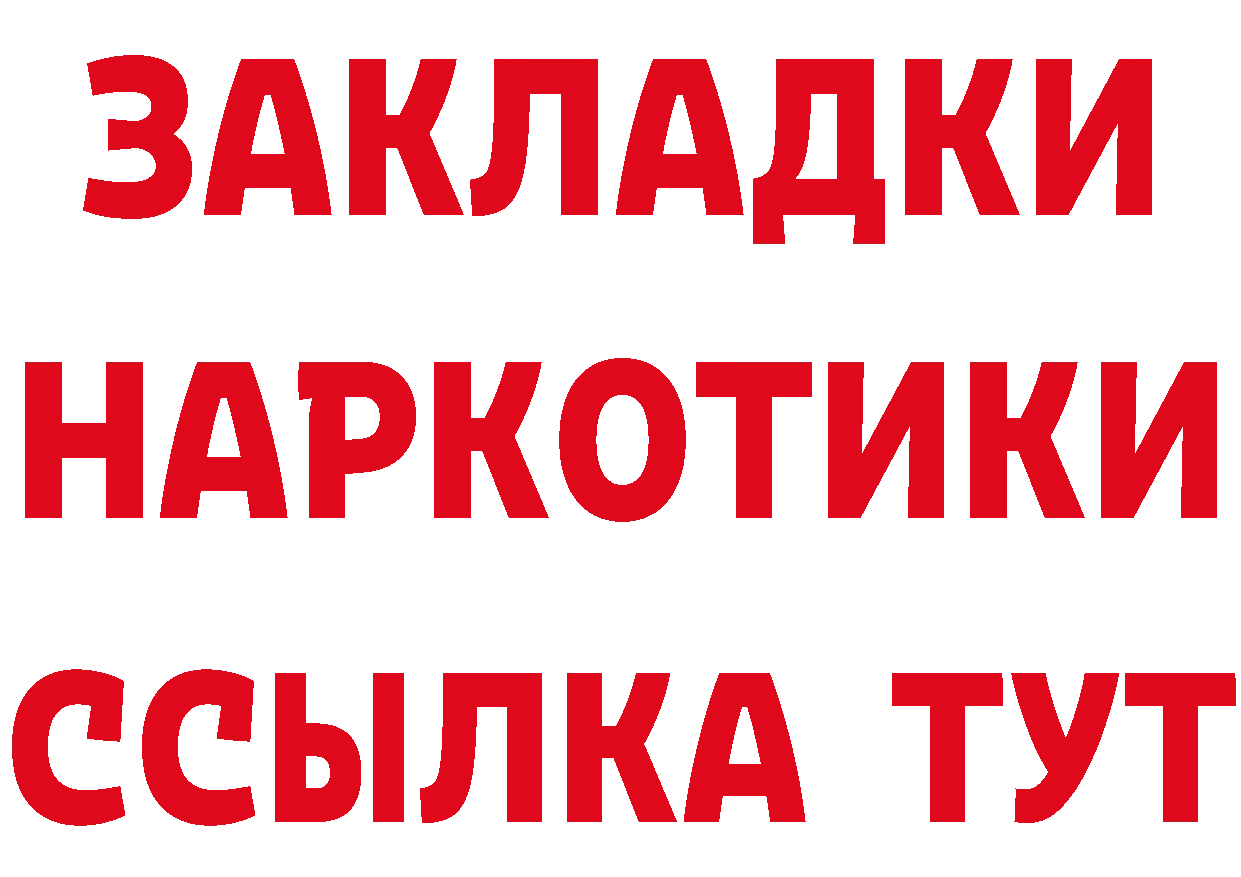 ЗАКЛАДКИ
НАРКОТИКИ
ССЫЛКА ТУТ